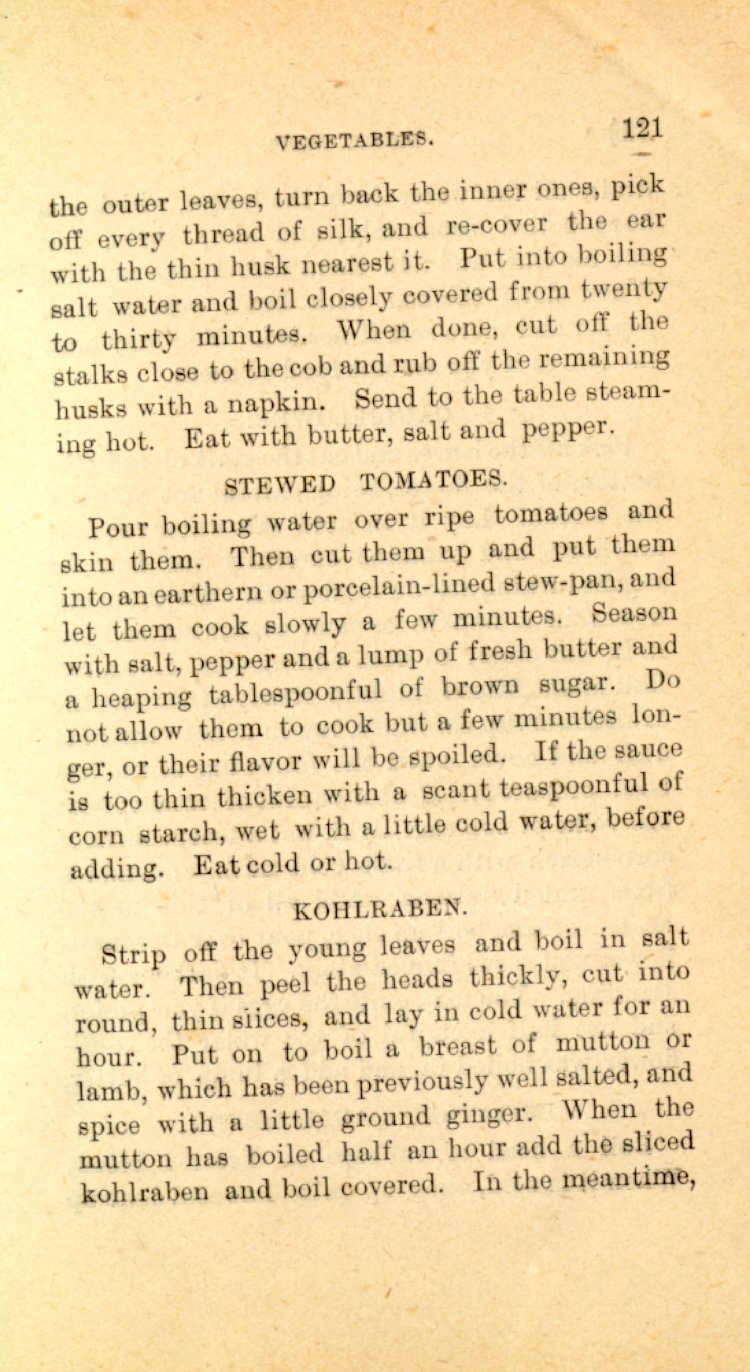 VEGETABLES. 121

the outer leaves, turn back the inner ones, pick off every thread of silk, and re-cover the ear with the thin husk nearest it. Put into boiling salt water and boil closely covered from twenty to thirty minutes. When done, cut off the stalks close to the cob and rub off the remaining husks with a napkin. Send to the table steaming hot. Eat with butter, salt and pepper.

STEWED TOMATOES.

Pour boiling water over ripe tomatoes and skin them. Then cut them up and put them into an earthern or porcelain-lined stew-pan, and let them cook slowly a few minutes. Season with salt, pepper and a lump of fresh butter and a heaping tablespoonful of brown sugar. Do not allow them to cook but a few minutes longer, or their flavor will be spoiled. If the sauce is too thin thicken with a scant teaspoonful of corn starch, wet with a little cold water, before adding. Eat cold or hot.

KOHLRABEN.

Strip off the young leaves and boil in salt water. Then peel the heads thickly, cut into round, thin slices, and lay in cold water for an hour. Put on to boil a breast of mutton or lamb, which has been previously well salted, and spice with a little ground ginger. When the mutton has boiled half an hour add the sliced kohlraben and boil covered. In the meantime,